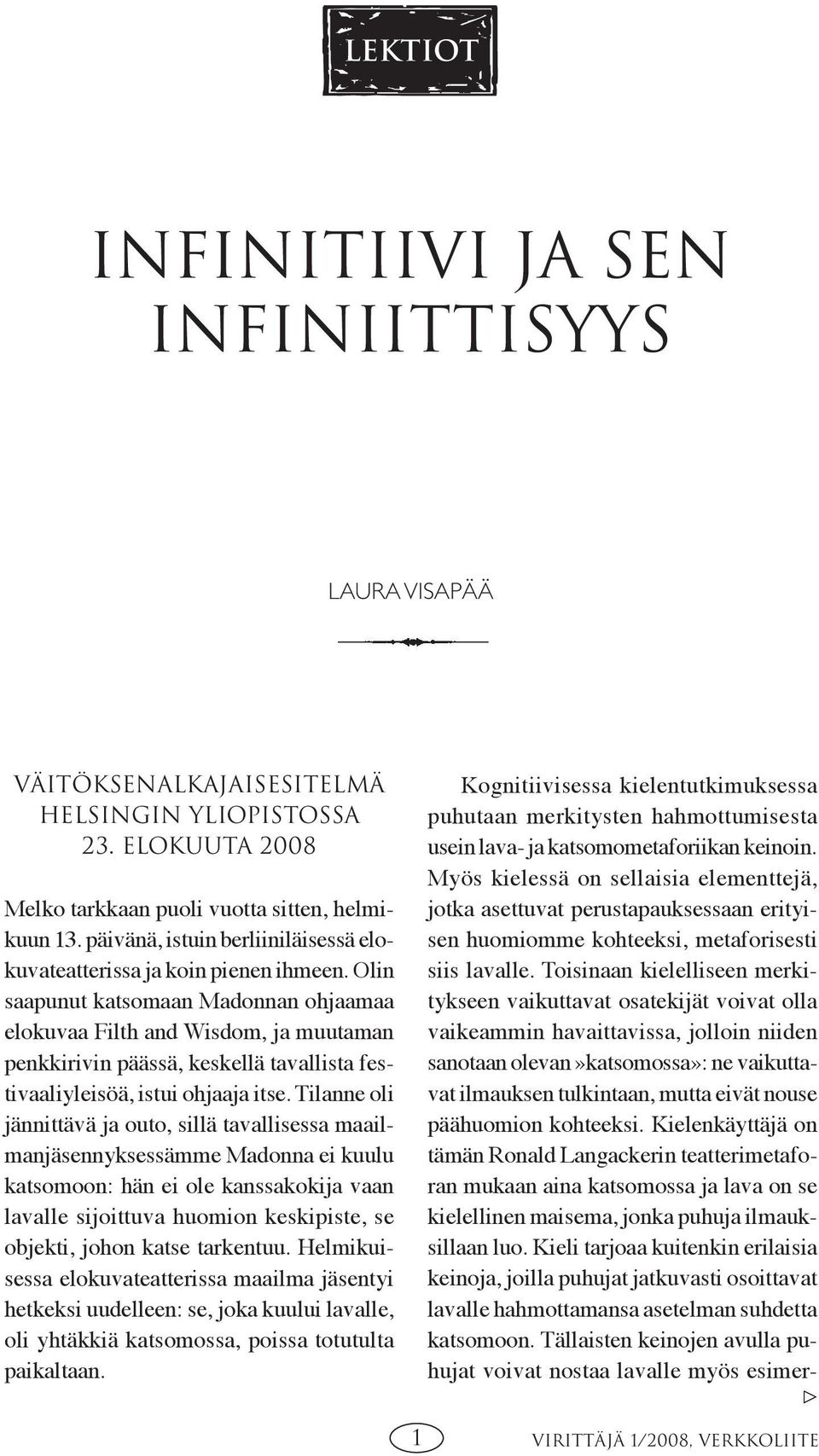 LEKTIOT

INFINITIIVI JA SEN INFINIITTISYYS

LAURA VISAPÄÄ

VÄITÖKSENALKAJAISESITELMÄ HELSINGIN YLIOPISTOSSA 23. ELOKUUTA 2008

Melko tarkkaan puoli vuotta sitten, helmikuun 13. päivänä, istuin berliiniläisessä elokuvateatterissa ja koin pienen ihmeen. Olin saapunut katsomaan Madonnan ohjaamaa elokuvaa Filth and Wisdom, ja muutaman penkkirivin päässä, keskellä tavallista festivaaliyleisöä, istui ohjaaja itse. Tilanne oli jännittävä ja outo, sillä tavallisessa maailmanjäsennyksessämme Madonna ei kuulu katsomoon: hän ei ole kanssakokija vaan lavalle sijoittuva huomion keskipiste, se objekti, johon katse tarkentuu. Helmikuisessa elokuvateatterissa maailma jäsentyi hetkeksi uudelleen: se, joka kuului lavalle, oli yhtäkkiä katsomossa, poissa totutulta paikaltaan.

Kognitiivisessa kielentutkimuksessa puhutaan merkitysten hahmottumisesta usein lava- ja katsomometaforiikan keinoin. Myös kielessä on sellaisia elementtejä, jotka asettuvat perustapauksessaan erityisen huomiomme kohteeksi, metaforisesti siis lavalle. Toisinaan kielelliseen merkitykseen vaikuttavat osatekijät voivat olla vaikeammin havaittavissa, jolloin niiden sanotaan olevan »katsomossa»: ne vaikuttavat ilmauksen tulkintaan, mutta eivät nouse päähuomion kohteeksi. Kielenkäyttäjä on tämän Ronald Langackerin teatterimetaforan mukaan aina katsomossa ja lava on se kielellinen maisema, jonka puhuja ilmauksillaan luo. Kieli tarjoaa kuitenkin erilaisia keinoja, joilla puhujat jatkuvasti osoittavat lavalle hahmottamansa asetelman suhdetta katsomoon. Tällaisten keinojen avulla puhujat voivat nostaa lavalle myös esimer-

▷

1

VIRITTÄJÄ 1/2008, VERKKOLIITE